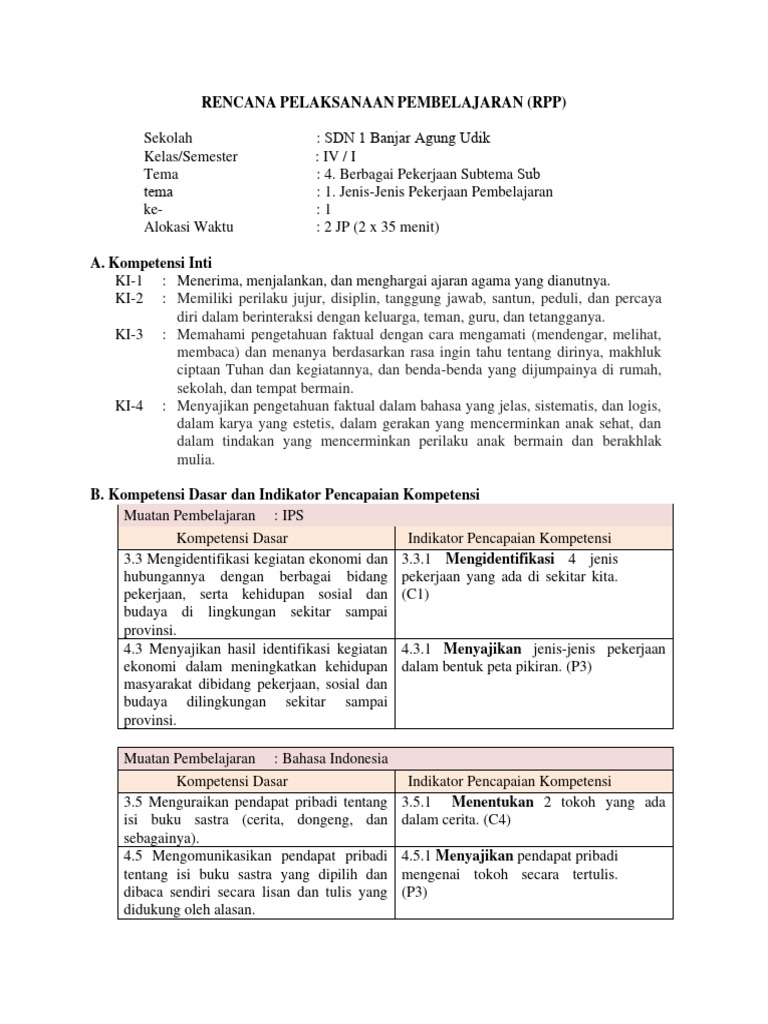 RENCANA PELAKSANAAN PEMBELAJARAN (RPP)

Sekolah : SDN 1 Banjar Agung Udik
Kelas/Semester : IV / I
Tema : 4. Berbagai Pekerjaan Subtema Sub
tema : 1. Jenis-Jenis Pekerjaan Pembelajaran
ke- : 1
Alokasi Waktu : 2 JP (2 x 35 menit)

A. Kompetensi Inti
KI-1 : Menerima, menjalankan, dan menghargai ajaran agama yang dianutnya.
KI-2 : Memiliki perilaku jujur, disiplin, tanggung jawab, santun, peduli, dan percaya diri dalam berinteraksi dengan keluarga, teman, guru, dan tetangganya.
KI-3 : Memahami pengetahuan faktual dengan cara mengamati (mendengar, melihat, membaca) dan menanya berdasarkan rasa ingin tahu tentang dirinya, makhluk ciptaan Tuhan dan kegiatannya, dan benda-benda yang dijumpainya di rumah, sekolah, dan tempat bermain.
KI-4 : Menyajikan pengetahuan faktual dalam bahasa yang jelas, sistematis, dan logis, dalam karya yang estetis, dalam gerakan yang mencerminkan anak sehat, dan dalam tindakan yang mencerminkan perilaku anak bermain dan berakhlak mulia.

B. Kompetensi Dasar dan Indikator Pencapaian Kompetensi

| Muatan Pembelajaran : IPS | |
|---|---|
| Kompetensi Dasar | Indikator Pencapaian Kompetensi |
| 3.3 Mengidentifikasi kegiatan ekonomi dan hubungannya dengan berbagai bidang pekerjaan, serta kehidupan sosial dan budaya di lingkungan sekitar sampai provinsi. | 3.3.1 Mengidentifikasi 4 jenis pekerjaan yang ada di sekitar kita. (C1) |
| 4.3 Menyajikan hasil identifikasi kegiatan ekonomi dalam meningkatkan kehidupan masyarakat dibidang pekerjaan, sosial dan budaya dilingkungan sekitar sampai provinsi. | 4.3.1 Menyajikan jenis-jenis pekerjaan dalam bentuk peta pikiran. (P3) |

| Muatan Pembelajaran : Bahasa Indonesia | |
|---|---|
| Kompetensi Dasar | Indikator Pencapaian Kompetensi |
| 3.5 Menguraikan pendapat pribadi tentang isi buku sastra (cerita, dongeng, dan sebagainya). | 3.5.1 Menentukan 2 tokoh yang ada dalam cerita. (C4) |
| 4.5 Mengomunikasikan pendapat pribadi tentang isi buku sastra yang dipilih dan dibaca sendiri secara lisan dan tulis yang didukung oleh alasan. | 4.5.1 Menyajikan pendapat pribadi mengenai tokoh secara tertulis. (P3) |